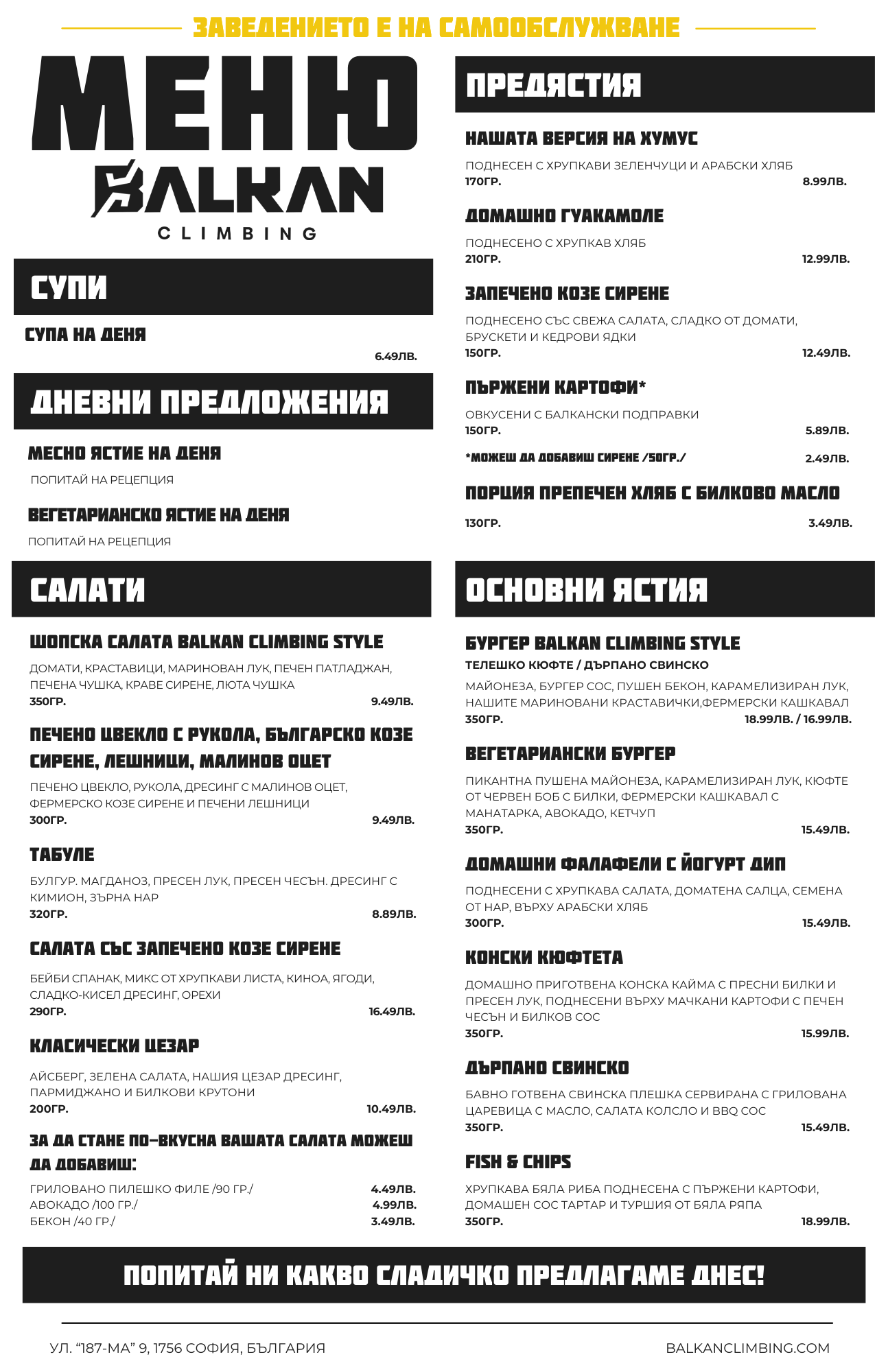 ЗАВЕДЕНИЕТО Е НА САМООБСЛУЖВАНЕ

МЕНЮ
BALKAN
CLIMBING

СУПИ

СУПА НА ДЕНЯ
6.49ЛВ.

ДНЕВНИ ПРЕДЛОЖЕНИЯ

МЕСНО ЯСТИЕ НА ДЕНЯ
ПОПИТАЙ НА РЕЦЕПЦИЯ

ВЕГЕТАРИАНСКО ЯСТИЕ НА ДЕНЯ
ПОПИТАЙ НА РЕЦЕПЦИЯ

САЛАТИ

ШОПСКА САЛАТА BALKAN CLIMBING STYLE
ДОМАТИ, КРАСТАВИЦИ, МАРИНОВАН ЛУК, ПЕЧЕН ПАТЛАДЖАН, ПЕЧЕНА ЧУШКА, КРАВЕ СИРЕНЕ, ЛЮТА ЧУШКА
350ГР. 9.49ЛВ.

ПЕЧЕНО ЦВЕКЛО С РУКОЛА, БЪЛГАРСКО КОЗЕ СИРЕНЕ, ЛЕШНИЦИ, МАЛИНОВ ОЦЕТ
ПЕЧЕНО ЦВЕКЛО, РУКОЛА, ДРЕСИНГ С МАЛИНОВ ОЦЕТ, ФЕРМЕРСКО КОЗЕ СИРЕНЕ И ПЕЧЕНИ ЛЕШНИЦИ
300ГР. 9.49ЛВ.

ТАБУЛЕ
БУЛГУР. МАГДАНОЗ, ПРЕСЕН ЛУК, ПРЕСЕН ЧЕСЪН. ДРЕСИНГ С КИМИОН, ЗЪРНА НАР
320ГР. 8.89ЛВ.

САЛАТА СЪС ЗАПЕЧЕНО КОЗЕ СИРЕНЕ
БЕЙБИ СПАНАК, МИКС ОТ ХРУПКАВИ ЛИСТА, КИНОА, ЯГОДИ, СЛАДКО-КИСЕЛ ДРЕСИНГ, ОРЕХИ
290ГР. 16.49ЛВ.

КЛАСИЧЕСКИ ЦЕЗАР
АЙСБЕРГ, ЗЕЛЕНА САЛАТА, НАШИЯ ЦЕЗАР ДРЕСИНГ, ПАРМИДЖАНО И БИЛКОВИ КРУТОНИ
200ГР. 10.49ЛВ.

ЗА ДА СТАНЕ ПО-ВКУСНА ВАШАТА САЛАТА МОЖЕШ ДА ДОБАВИШ:
ГРИЛОВАНО ПИЛЕШКО ФИЛЕ /90 ГР./ 4.49ЛВ.
АВОКАДО /100 ГР./ 4.99ЛВ.
БЕКОН /40 ГР./ 3.49ЛВ.

ПРЕДЯСТИЯ

НАШАТА ВЕРСИЯ НА ХУМУС
ПОДНЕСЕН С ХРУПКАВИ ЗЕЛЕНЧУЦИ И АРАБСКИ ХЛЯБ
170ГР. 8.99ЛВ.

ДОМАШНО ГУАКАМОЛЕ
ПОДНЕСЕНО С ХРУПКАВ ХЛЯБ
210ГР. 12.99ЛВ.

ЗАПЕЧЕНО КОЗЕ СИРЕНЕ
ПОДНЕСЕНО СЪС СВЕЖА САЛАТА, СЛАДКО ОТ ДОМАТИ, БРУСКЕТИ И КЕДРОВИ ЯДКИ
150ГР. 12.49ЛВ.

ПЪРЖЕНИ КАРТОФИ*
ОВКУСЕНИ С БАЛКАНСКИ ПОДПРАВКИ
150ГР. 5.89ЛВ.
*МОЖЕШ ДА ДОБАВИШ СИРЕНЕ /50ГР./ 2.49ЛВ.

ПОРЦИЯ ПРЕПЕЧЕН ХЛЯБ С БИЛКОВО МАСЛО
130ГР. 3.49ЛВ.

ОСНОВНИ ЯСТИЯ

БУРГЕР BALKAN CLIMBING STYLE
ТЕЛЕШКО КЮФТЕ / ДЪРПАНО СВИНСКО
МАЙОНЕЗА, БУРГЕР СОС, ПУШЕН БЕКОН, КАРАМЕЛИЗИРАН ЛУК, НАШИТЕ МАРИНОВАНИ КРАСТАВИЧКИ,ФЕРМЕРСКИ КАШКАВАЛ
350ГР. 18.99ЛВ. / 16.99ЛВ.

ВЕГЕТАРИАНСКИ БУРГЕР
ПИКАНТНА ПУШЕНА МАЙОНЕЗА, КАРАМЕЛИЗИРАН ЛУК, КЮФТЕ ОТ ЧЕРВЕН БОБ С БИЛКИ, ФЕРМЕРСКИ КАШКАВАЛ С МАНАТАРКА, АВОКАДО, КЕТЧУП
350ГР. 15.49ЛВ.

ДОМАШНИ ФАЛАФЕЛИ С ЙОГУРТ ДИП
ПОДНЕСЕНИ С ХРУПКАВА САЛАТА, ДОМАТЕНА САЛЦА, СЕМЕНА ОТ НАР, ВЪРХУ АРАБСКИ ХЛЯБ
300ГР. 15.49ЛВ.

КОНСКИ КЮФТЕТА
ДОМАШНО ПРИГОТВЕНА КОНСКА КАЙМА С ПРЕСНИ БИЛКИ И ПРЕСЕН ЛУК, ПОДНЕСЕНИ ВЪРХУ МАЧКАНИ КАРТОФИ С ПЕЧЕН ЧЕСЪН И БИЛКОВ СОС
350ГР. 15.99ЛВ.

ДЪРПАНО СВИНСКО
БАВНО ГОТВЕНА СВИНСКА ПЛЕШКА СЕРВИРАНА С ГРИЛОВАНА ЦАРЕВИЦА С МАСЛО, САЛАТА КОЛСЛО И BBQ СОС
350ГР. 15.49ЛВ.

FISH & CHIPS
ХРУПКАВА БЯЛА РИБА ПОДНЕСЕНА С ПЪРЖЕНИ КАРТОФИ, ДОМАШЕН СОС ТАРТАР И ТУРШИЯ ОТ БЯЛА РЯПА
350ГР. 18.99ЛВ.

ПОПИТАЙ НИ КАКВО СЛАДИЧКО ПРЕДЛАГАМЕ ДНЕС!

УЛ. “187-МА” 9, 1756 СОФИЯ, БЪЛГАРИЯ
BALKANCLIMBING.COM